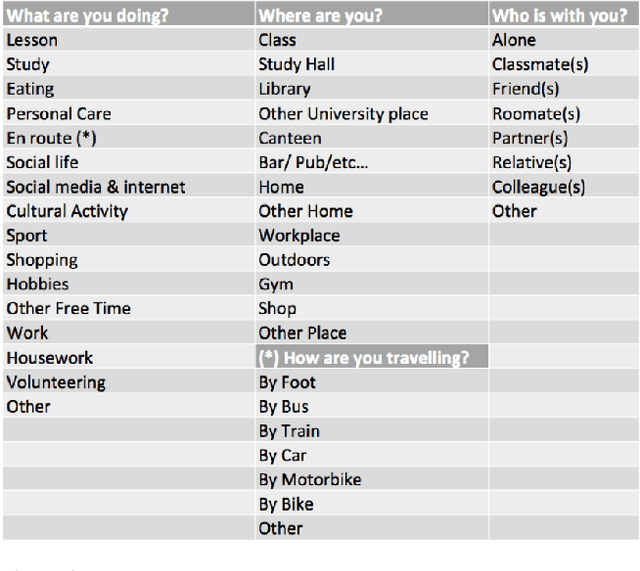 | What are you doing? | Where are you? | Who is with you? |
|---|---|---|
| Lesson | Class | Alone |
| Study | Study Hall | Classmate(s) |
| Eating | Library | Friend(s) |
| Personal Care | Other University place | Roomate(s) |
| En route (*) | Canteen | Partner(s) |
| Social life | Bar/ Pub/etc... | Relative(s) |
| Social media & internet | Home | Colleague(s) |
| Cultural Activity | Other Home | Other |
| Sport | Workplace | |
| Shopping | Outdoors | |
| Hobbies | Gym | |
| Other Free Time | Shop | |
| Work | Other Place | |
| Housework | (*) How are you travelling? | |
| Volunteering | By Foot | |
| Other | By Bus | |
| | By Train | |
| | By Car | |
| | By Motorbike | |
| | By Bike | |
| | Other | |